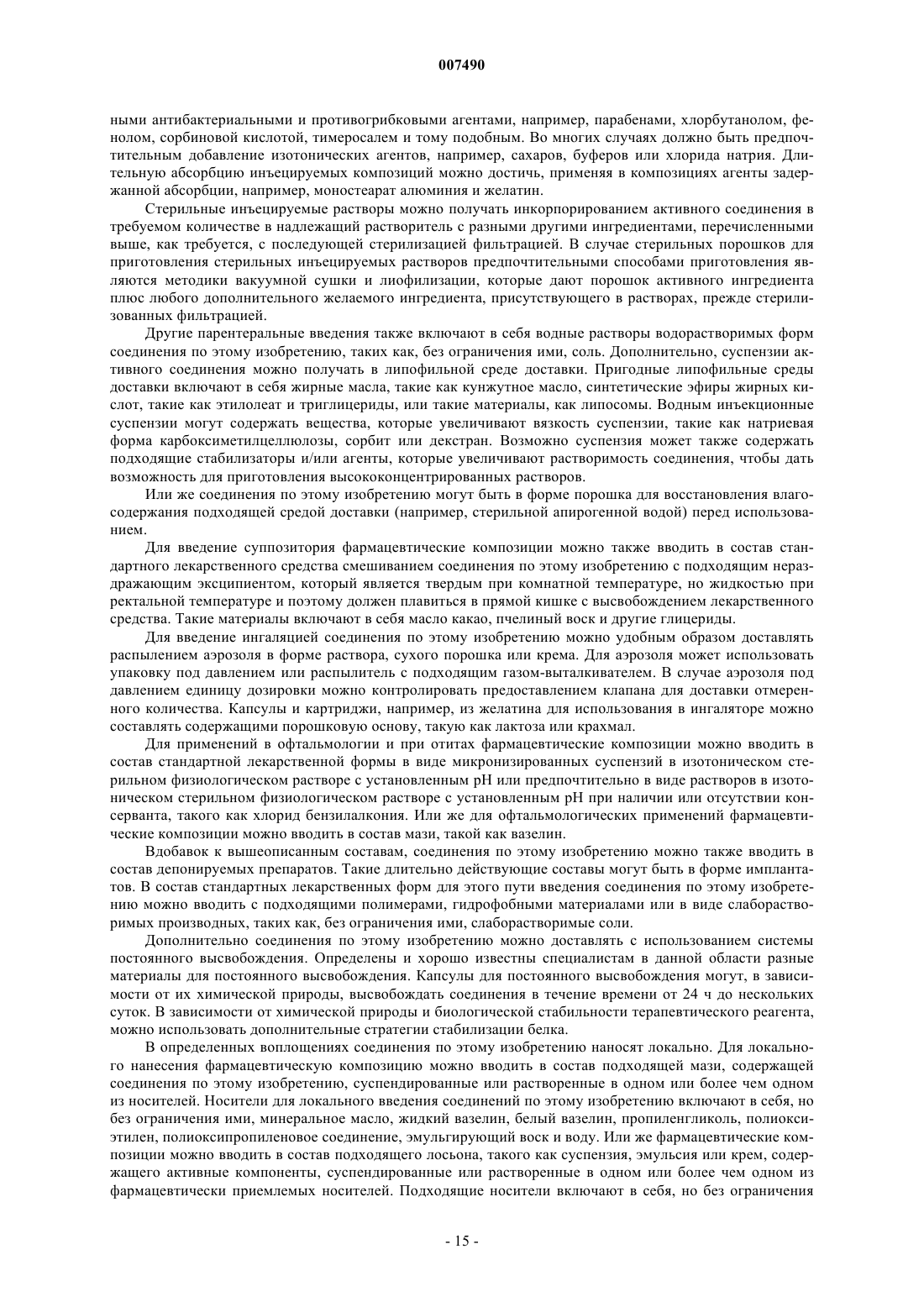 007490

ными антибактериальными и противогрибковыми агентами, например, парабенами, хлорбутанолом, фенолом, сорбиновой кислотой, тимеросалем и тому подобным. Во многих случаях должно быть предпочтительным добавление изотонических агентов, например, сахаров, буферов или хлорида натрия. Длительную абсорбцию инъецируемых композиций можно достичь, применяя в композициях агенты задержанной абсорбции, например, моностеарат алюминия и желатин.

Стерильные инъецируемые растворы можно получать инкорпорированием активного соединения в требуемом количестве в надлежащий растворитель с разными другими ингредиентами, перечисленными выше, как требуется, с последующей стерилизацией фильтрацией. В случае стерильных порошков для приготовления стерильных инъецируемых растворов предпочтительными способами приготовления являются методики вакуумной сушки и лиофилизации, которые дают порошок активного ингредиента плюс любого дополнительного желаемого ингредиента, присутствующего в растворах, прежде стерилизованных фильтрацией.

Другие парентеральные введения также включают в себя водные растворы водорастворимых форм соединения по этому изобретению, таких как, без ограничения ими, соль. Дополнительно, суспензии активного соединения можно получать в липофильной среде доставки. Пригодные липофильные среды доставки включают в себя жирные масла, такие как кунжутное масло, синтетические эфиры жирных кислот, такие как этилолеат и триглицериды, или такие материалы, как липосомы. Водным инъекционным суспензии могут содержать вещества, которые увеличивают вязкость суспензии, такие как натриевая форма карбоксиметилцеллюлозы, сорбит или декстран. Возможно суспензия может также содержать подходящие стабилизаторы и/или агенты, которые увеличивают растворимость соединения, чтобы дать возможность для приготовления высококонцентрированных растворов.

Или же соединения по этому изобретению могут быть в форме порошка для восстановления влагосодержания подходящей средой доставки (например, стерильной апирогенной водой) перед использованием.

Для введение суппозитория фармацевтические композиции можно также вводить в состав стандартного лекарственного средства смешиванием соединения по этому изобретению с подходящим нераздражающим эксципиентом, который является твердым при комнатной температуре, но жидкостью при ректальной температуре и поэтому должен плавиться в прямой кишке с высвобождением лекарственного средства. Такие материалы включают в себя масло какао, пчелиный воск и другие глицериды.

Для введение ингаляцией соединения по этому изобретению можно удобным образом доставлять распылением аэрозоля в форме раствора, сухого порошка или крема. Для аэрозоля может использовать упаковку под давлением или распылитель с подходящим газом-выталкивателем. В случае аэрозоля под давлением единицу дозировки можно контролировать предоставлением клапана для доставки отмеренного количества. Капсулы и картриджи, например, из желатина для использования в ингаляторе можно составлять содержащими порошковую основу, такую как лактоза или крахмал.

Для применений в офтальмологии и при отитах фармацевтические композиции можно вводить в состав стандартной лекарственной формы в виде микронизированных суспензий в изотоническом стерильном физиологическом растворе с установленным pH или предпочтительно в виде растворов в изотоническом стерильном физиологическом растворе с установленным pH при наличии или отсутствии консерванта, такого как хлорид бензилалкония. Или же для офтальмологических применений фармацевтические композиции можно вводить в состав мази, такой как вазелин.

Вдобавок к вышеописанным составам, соединения по этому изобретению можно также вводить в состав депонируемых препаратов. Такие длительно действующие составы могут быть в форме имплантатов. В состав стандартных лекарственных форм для этого пути введения соединения по этому изобретению можно вводить с подходящими полимерами, гидрофобными материалами или в виде слаборастворимых производных, таких как, без ограничения ими, слаборастворимые соли.

Дополнительно соединения по этому изобретению можно доставлять с использованием системы постоянного высвобождения. Определены и хорошо известны специалистам в данной области разные материалы для постоянного высвобождения. Капсулы для постоянного высвобождения могут, в зависимости от их химической природы, высвобождать соединения в течение времени от 24 ч до нескольких суток. В зависимости от химической природы и биологической стабильности терапевтического реагента, можно использовать дополнительные стратегии стабилизации белка.

В определенных воплощениях соединения по этому изобретению наносят локально. Для локального нанесения фармацевтическую композицию можно вводить в состав подходящей мази, содержащей соединения по этому изобретению, суспендированные или растворенные в одном или более чем одном из носителей. Носители для локального введения соединений по этому изобретению включают в себя, но без ограничения ими, минеральное масло, жидкий вазелин, белый вазелин, пропиленгликоль, полиоксиэтилен, полиоксипропиленовое соединение, эмульгирующий воск и воду. Или же фармацевтические композиции можно вводить в состав подходящего лосьона, такого как суспензия, эмульсия или крем, содержащего активные компоненты, суспендированные или растворенные в одном или более чем одном из фармацевтически приемлемых носителей. Подходящие носители включают в себя, но без ограничения

- 15 -